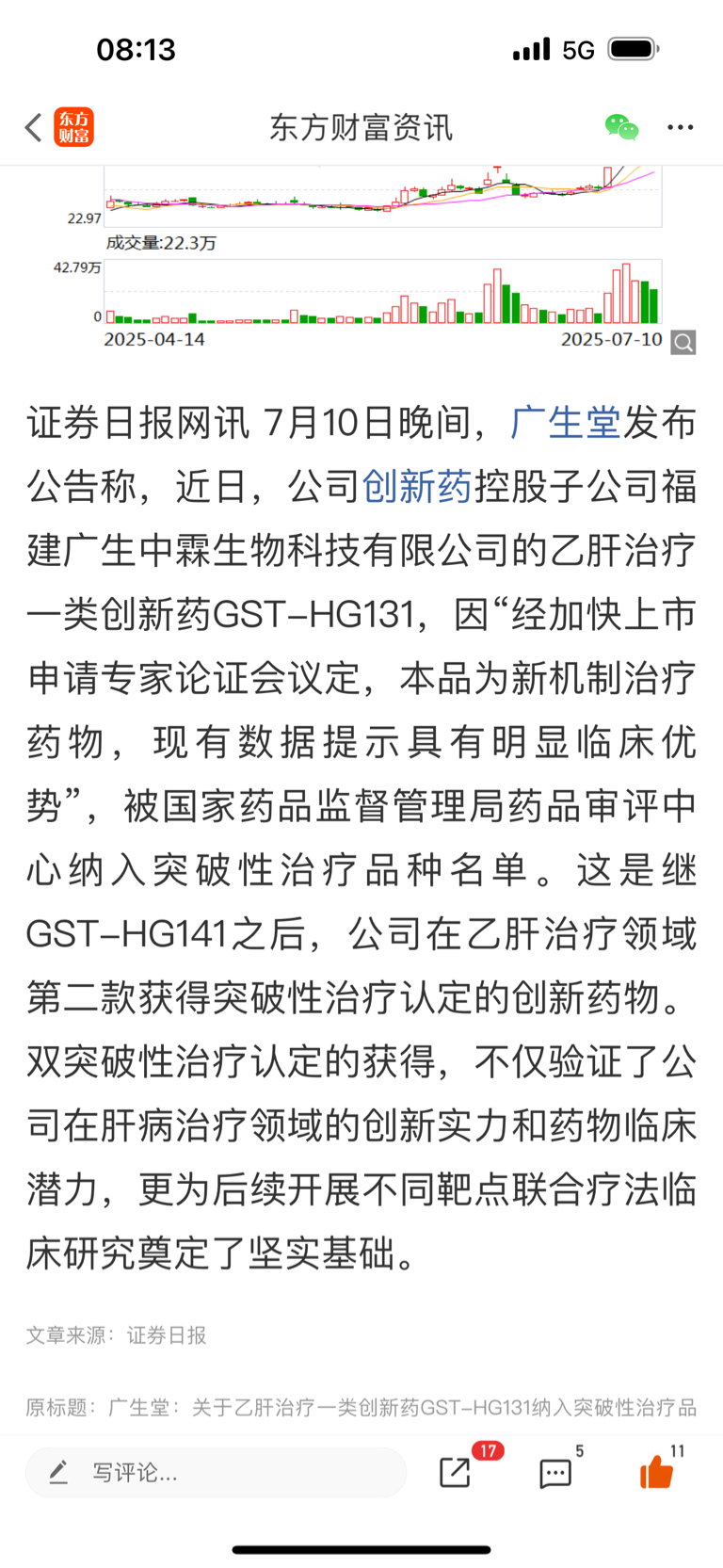 08:13

5G

东方财富

东方财富资讯

22.97

成交量:22.3万

42.79万

0

2025-04-14

2025-07-10

证券日报网讯 7月10日晚间，广生堂发布公告称，近日，公司创新药控股子公司福建广生中霖生物科技有限公司的乙肝治疗一类创新药GST-HG131，因“经加快上市申请专家论证会议定，本品为新机制治疗药物，现有数据提示具有明显临床优势”，被国家药品监督管理局药品审评中心纳入突破性治疗品种名单。这是继GST-HG141之后，公司在乙肝治疗领域第二款获得突破性治疗认定的创新药物。双突破性治疗认定的获得，不仅验证了公司在肝病治疗领域的创新实力和药物临床潜力，更为后续开展不同靶点联合疗法临床研究奠定了坚实基础。

文章来源：证券日报

原标题：广生堂：关于乙肝治疗一类创新药GST-HG131纳入突破性治疗品

写评论...

17

5

11